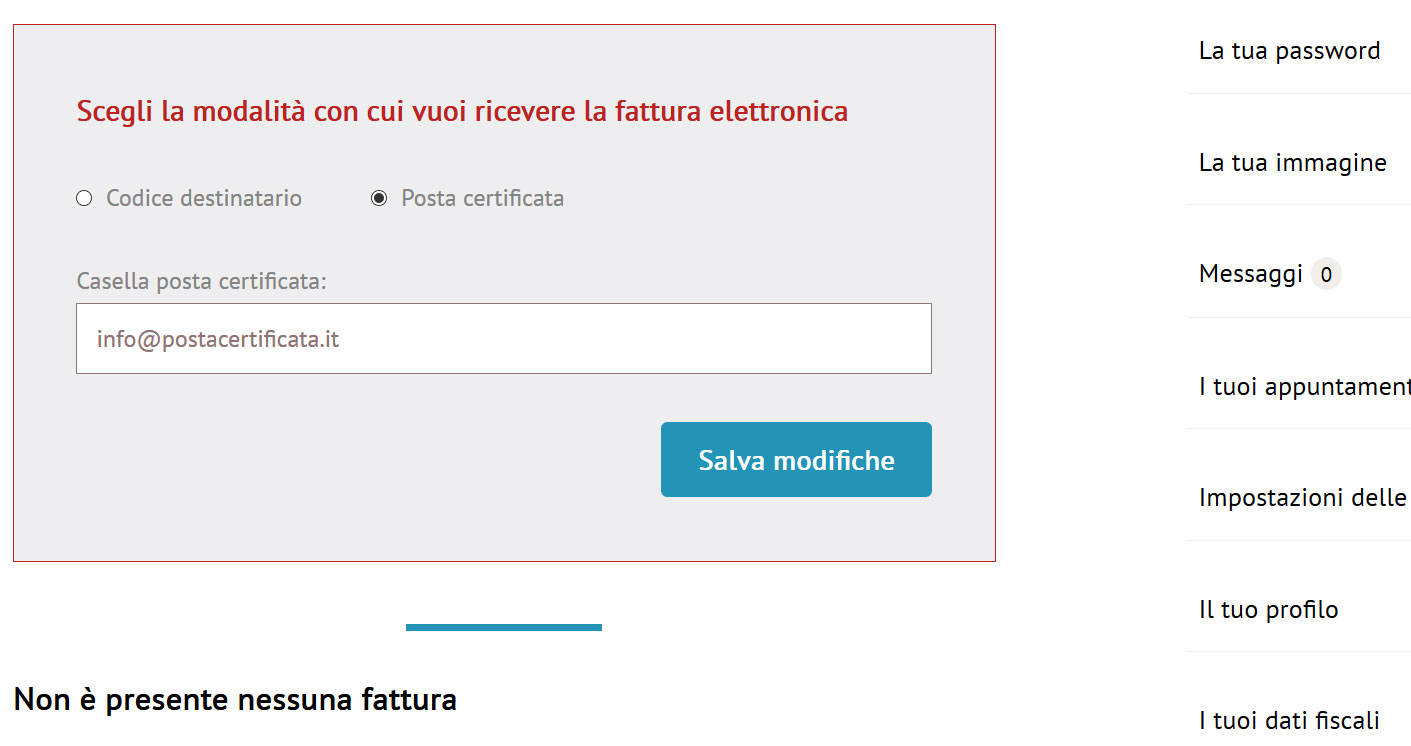 Scegli la modalità con cui vuoi ricevere la fattura elettronica

Codice destinatario

Posta certificata

Casella posta certificata:

info@postacertificata.it

Salva modifiche

Non è presente nessuna fattura

La tua password

La tua immagine

Messaggi 0

I tuoi appuntament

Impostazioni delle

Il tuo profilo

I tuoi dati fiscali